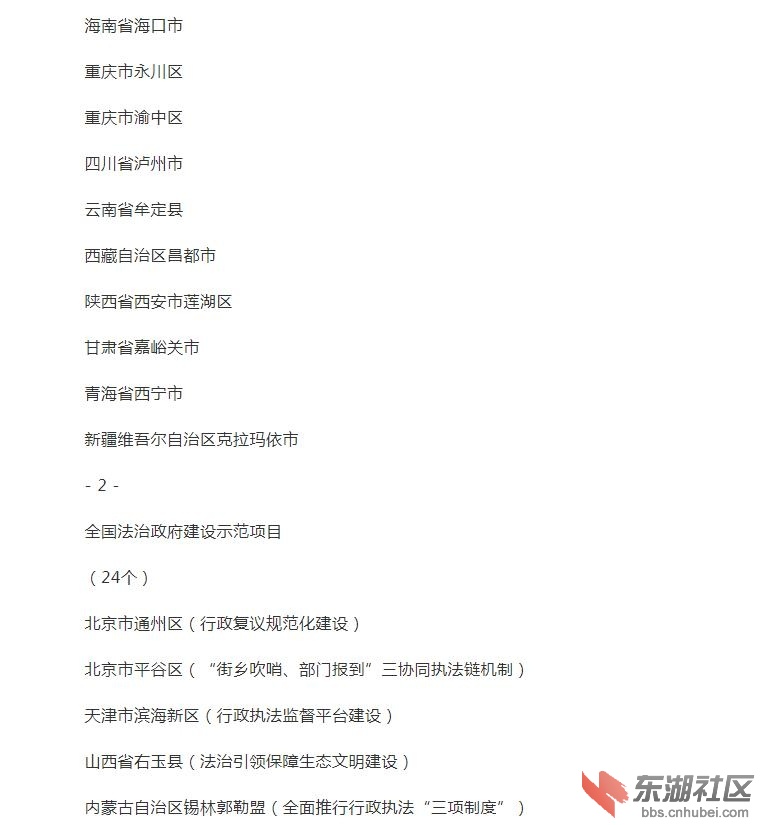 海南省海口市

重庆市永川区

重庆市渝中区

四川省泸州市

云南省牟定县

西藏自治区昌都市

陕西省西安市莲湖区

甘肃省嘉峪关市

青海省西宁市

新疆维吾尔自治区克拉玛依市

- 2 -

全国法治政府建设示范项目

（24个）

北京市通州区（行政复议规范化建设）

北京市平谷区（“街乡吹哨、部门报到”三协同执法链机制）

天津市滨海新区（行政执法监督平台建设）

山西省右玉县（法治引领保障生态文明建设）

内蒙古自治区锡林郭勒盟（全面推行行政执法“三项制度”）

东湖社区
bbs.cnhubei.com